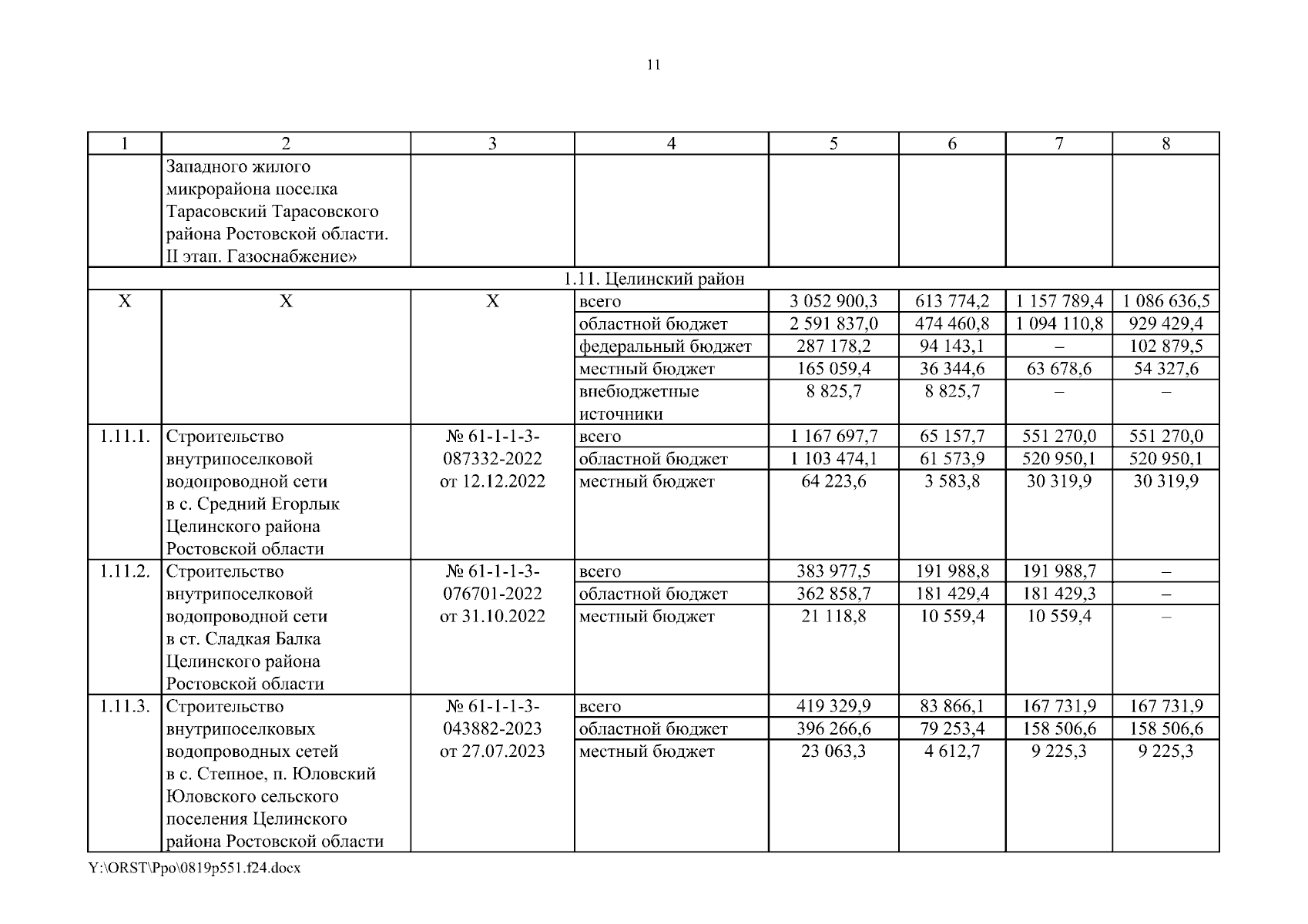 11

| 1 | 2 | 3 | 4 | 5 | 6 | 7 | 8 |
|---|---|---|---|---|---|---|---|
| | Западного жилого микрорайона поселка Тарасовский Тарасовского района Ростовской области. II этап. Газоснабжение» | | | | | | |
| 1.11. Целинский район | | | | | | | |
| Х | Х | Х | всего | 3 052 900,3 | 613 774,2 | 1 157 789,4 | 1 086 636,5 |
| | | | областной бюджет | 2 591 837,0 | 474 460,8 | 1 094 110,8 | 929 429,4 |
| | | | федеральный бюджет | 287 178,2 | 94 143,1 | – | 102 879,5 |
| | | | местный бюджет | 165 059,4 | 36 344,6 | 63 678,6 | 54 327,6 |
| | | | внебюджетные источники | 8 825,7 | 8 825,7 | – | – |
| 1.11.1. | Строительство внутрипоселковой водопроводной сети в с. Средний Егорлык Целинского района Ростовской области | № 61-1-1-3-087332-2022 от 12.12.2022 | всего | 1 167 697,7 | 65 157,7 | 551 270,0 | 551 270,0 |
| | | | областной бюджет | 1 103 474,1 | 61 573,9 | 520 950,1 | 520 950,1 |
| | | | местный бюджет | 64 223,6 | 3 583,8 | 30 319,9 | 30 319,9 |
| 1.11.2. | Строительство внутрипоселковой водопроводной сети в ст. Сладкая Балка Целинского района Ростовской области | № 61-1-1-3-076701-2022 от 31.10.2022 | всего | 383 977,5 | 191 988,8 | 191 988,7 | – |
| | | | областной бюджет | 362 858,7 | 181 429,4 | 181 429,3 | – |
| | | | местный бюджет | 21 118,8 | 10 559,4 | 10 559,4 | – |
| 1.11.3. | Строительство внутрипоселковых водопроводных сетей в с. Степное, п. Юловский Юловского сельского поселения Целинского района Ростовской области | № 61-1-1-3-043882-2023 от 27.07.2023 | всего | 419 329,9 | 83 866,1 | 167 731,9 | 167 731,9 |
| | | | областной бюджет | 396 266,6 | 79 253,4 | 158 506,6 | 158 506,6 |
| | | | местный бюджет | 23 063,3 | 4 612,7 | 9 225,3 | 9 225,3 |

Y:\ORST\Ppo\0819p551.f24.docx